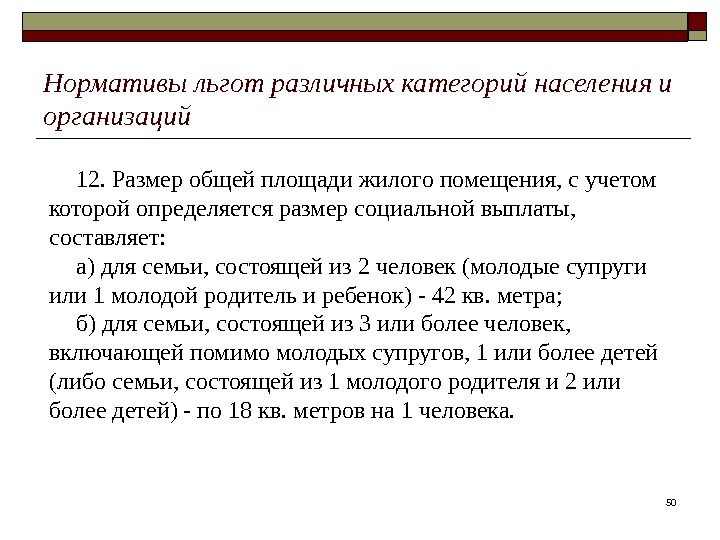 Нормативы льгот различных категорий населения и организаций

12. Размер общей площади жилого помещения, с учетом которой определяется размер социальной выплаты, составляет:

а) для семьи, состоящей из 2 человек (молодые супруги или 1 молодой родитель и ребенок) - 42 кв. метра;

б) для семьи, состоящей из 3 или более человек, включающей помимо молодых супругов, 1 или более детей (либо семьи, состоящей из 1 молодого родителя и 2 или более детей) - по 18 кв. метров на 1 человека.

50